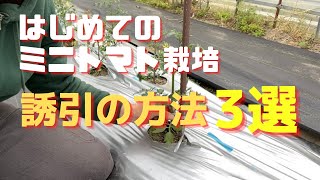 はじめての
ミニトマト栽培

誘引の方法 3選